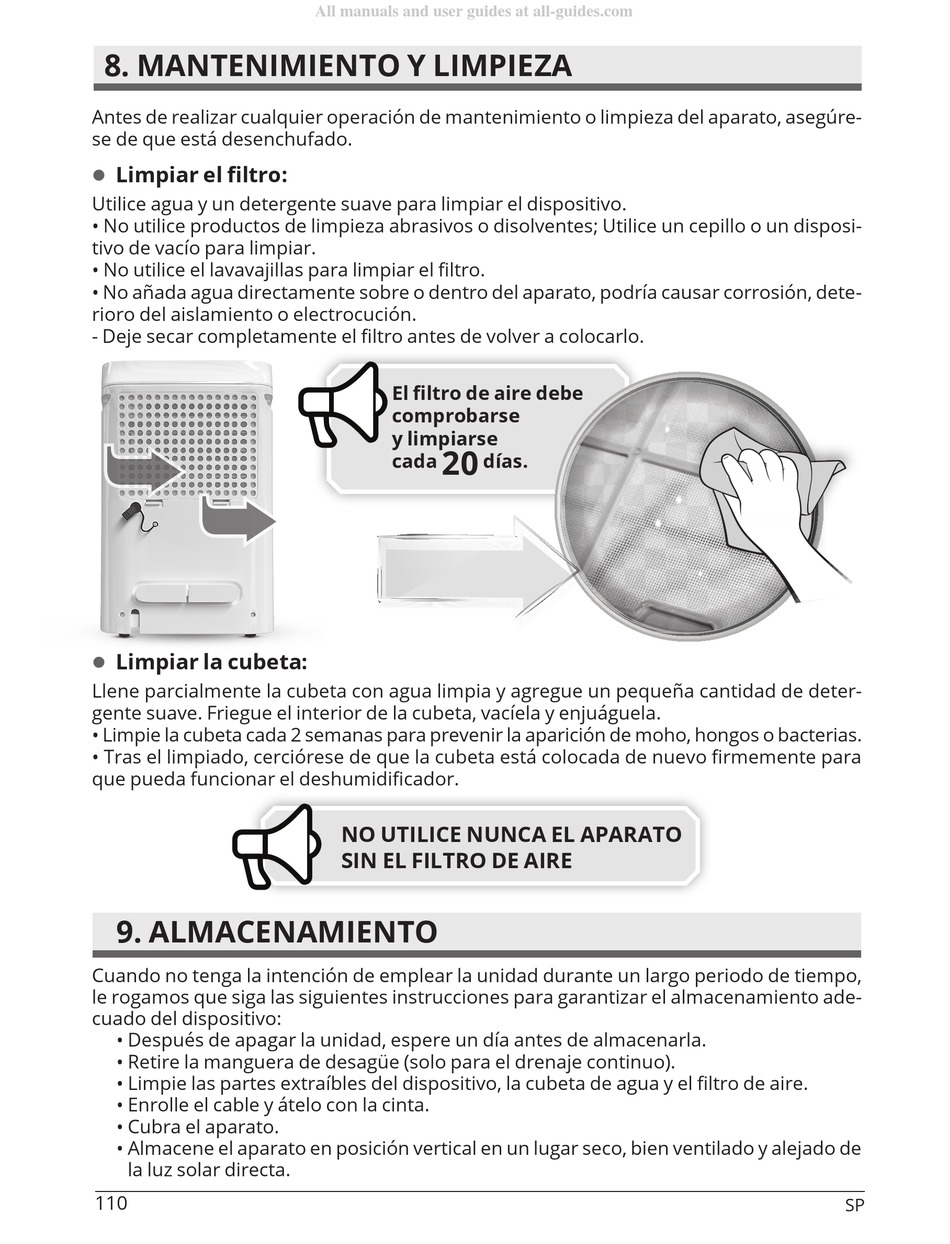 All manuals and user guides at all-guides.com

8. MANTENIMIENTO Y LIMPIEZA

Antes de realizar cualquier operación de mantenimiento o limpieza del aparato, asegúrese de que está desenchufado.

● Limpiar el filtro:

Utilice agua y un detergente suave para limpiar el dispositivo.
• No utilice productos de limpieza abrasivos o disolventes; Utilice un cepillo o un dispositivo de vacío para limpiar.
• No utilice el lavavajillas para limpiar el filtro.
• No añada agua directamente sobre o dentro del aparato, podría causar corrosión, deterioro del aislamiento o electrocución.
- Deje secar completamente el filtro antes de volver a colocarlo.

El filtro de aire debe comprobarse y limpiarse cada 20 días.

● Limpiar la cubeta:

Llene parcialmente la cubeta con agua limpia y agregue un pequeña cantidad de detergente suave. Friegue el interior de la cubeta, vacíela y enjuáguela.
• Limpie la cubeta cada 2 semanas para prevenir la aparición de moho, hongos o bacterias.
• Tras el limpiado, cerciórese de que la cubeta está colocada de nuevo firmemente para que pueda funcionar el deshumidificador.

NO UTILICE NUNCA EL APARATO SIN EL FILTRO DE AIRE

9. ALMACENAMIENTO

Cuando no tenga la intención de emplear la unidad durante un largo periodo de tiempo, le rogamos que siga las siguientes instrucciones para garantizar el almacenamiento adecuado del dispositivo:
• Después de apagar la unidad, espere un día antes de almacenarla.
• Retire la manguera de desagüe (solo para el drenaje continuo).
• Limpie las partes extraíbles del dispositivo, la cubeta de agua y el filtro de aire.
• Enrolle el cable y átelo con la cinta.
• Cubra el aparato.
• Almacene el aparato en posición vertical en un lugar seco, bien ventilado y alejado de la luz solar directa.

110 SP